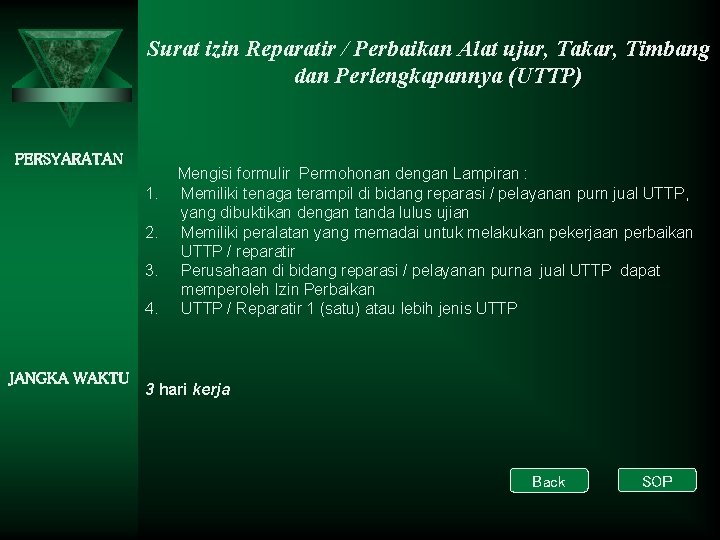 Surat izin Reparatir / Perbaikan Alat ujur, Takar, Timbang dan Perlengkapannya (UTTP)

PERSYARATAN

Mengisi formulir Permohonan dengan Lampiran :
1. Memiliki tenaga terampil di bidang reparasi / pelayanan purn jual UTTP, yang dibuktikan dengan tanda lulus ujian
2. Memiliki peralatan yang memadai untuk melakukan pekerjaan perbaikan UTTP / reparatir
3. Perusahaan di bidang reparasi / pelayanan purna jual UTTP dapat memperoleh Izin Perbaikan
4. UTTP / Reparatir 1 (satu) atau lebih jenis UTTP

JANGKA WAKTU

3 hari kerja

Back

SOP